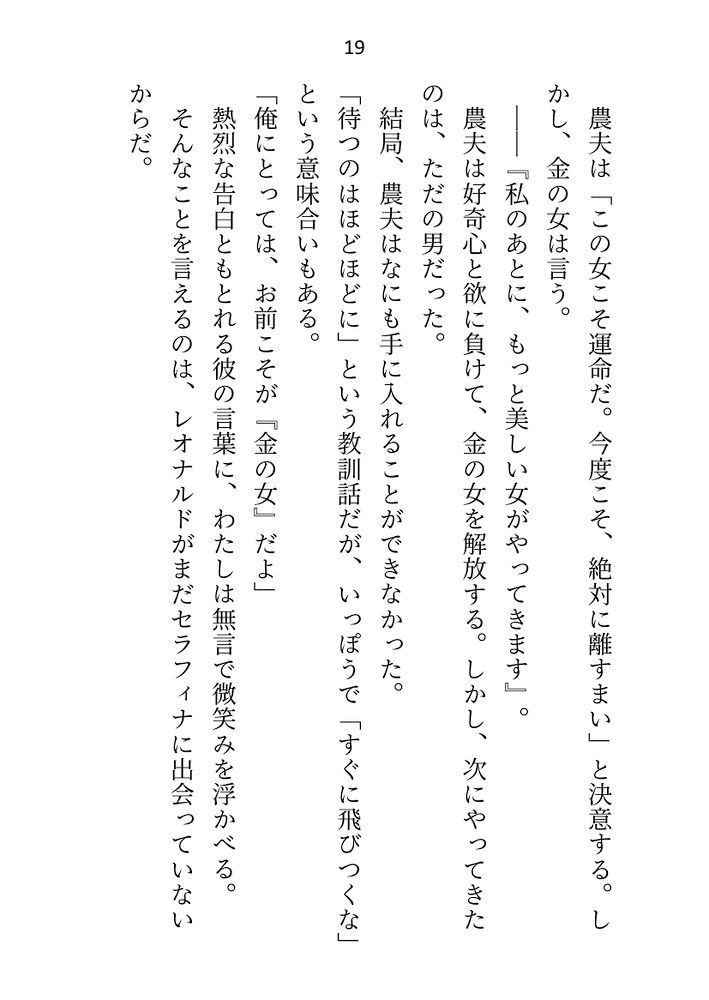 19

農夫は「この女こそ運命だ。今度こそ、絶対に離すまい」と決意する。しかし、金の女は言う。

――『私のあとに、もっと美しい女がやってきます』。

農夫は好奇心と欲に負けて、金の女を解放する。しかし、次にやってきたのは、ただの男だった。

結局、農夫はなにも手に入れることができなかった。

「待つのはほどほどに」という教訓話だが、いっぽうで「すぐに飛びつくな」という意味合いもある。

「俺にとっては、お前こそが『金の女』だよ」

熱烈な告白ともとれる彼の言葉に、わたしは無言で微笑みを浮かべる。

そんなことを言えるのは、レオナルドがまだセラフィナに出会っていないからだ。